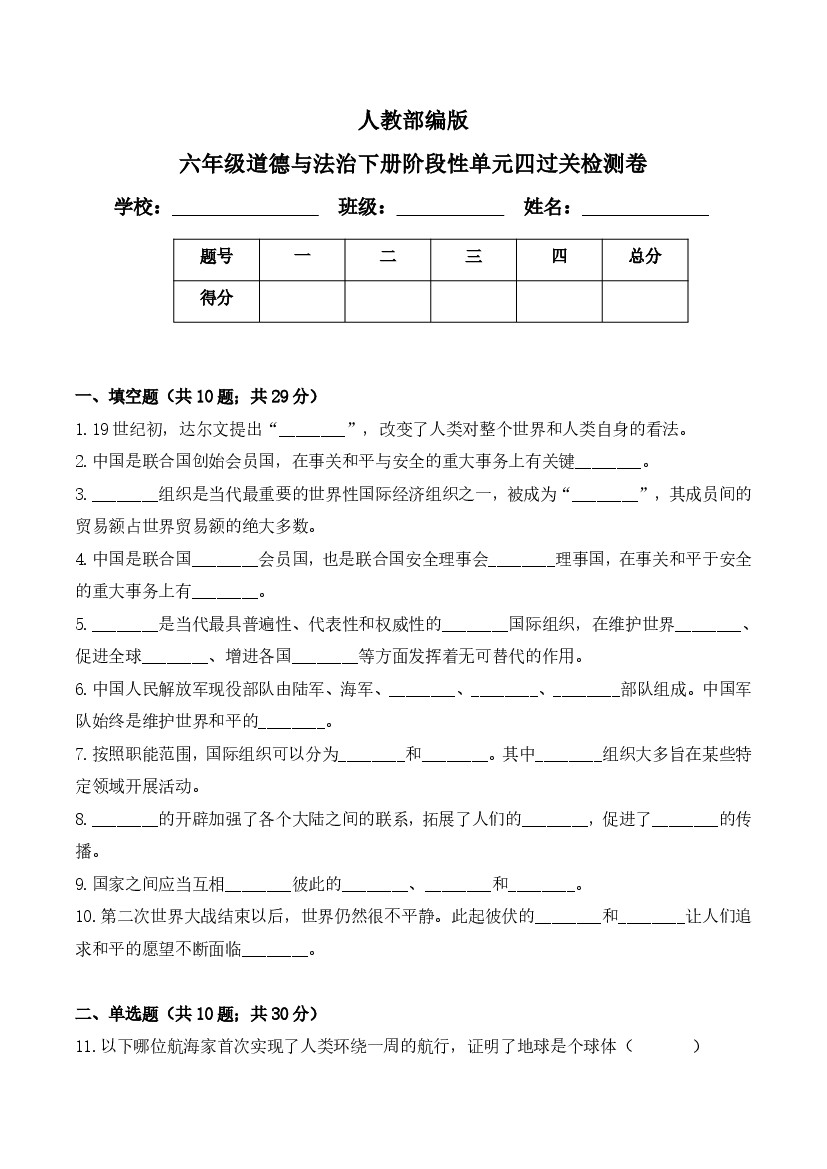 人教部编版

六年级道德与法治下册阶段性单元四过关检测卷

学校：________________ 班级：____________ 姓名：______________

| 题号 | 一 | 二 | 三 | 四 | 总分 |
|---|---|---|---|---|---|
| 得分 | | | | | |

一、填空题（共10题；共29分）

1. 19世纪初，达尔文提出“________”，改变了人类对整个世界和人类自身的看法。

2. 中国是联合国创始会员国，在事关和平与安全的重大事务上有关键________。

3. ________组织是当代最重要的世界性国际经济组织之一，被成为“________”，其成员间的贸易额占世界贸易额的绝大多数。

4. 中国是联合国________会员国，也是联合国安全理事会________理事国，在事关和平于安全的重大事务上有________。

5. ________是当代最具普遍性、代表性和权威性的________国际组织，在维护世界________、促进全球________、增进各国________等方面发挥着无可替代的作用。

6. 中国人民解放军现役部队由陆军、海军、________、________、________部队组成。中国军队始终是维护世界和平的________。

7. 按照职能范围，国际组织可以分为________和________。其中________组织大多旨在某些特定领域开展活动。

8. ________的开辟加强了各个大陆之间的联系，拓展了人们的________，促进了________的传播。

9. 国家之间应当互相________彼此的________、________和________。

10. 第二次世界大战结束以后，世界仍然很不平静。此起彼伏的________和________让人们追求和平的愿望不断面临________。

二、单选题（共10题；共30分）

11. 以下哪位航海家首次实现了人类环绕一周的航行，证明了地球是个球体（　　）